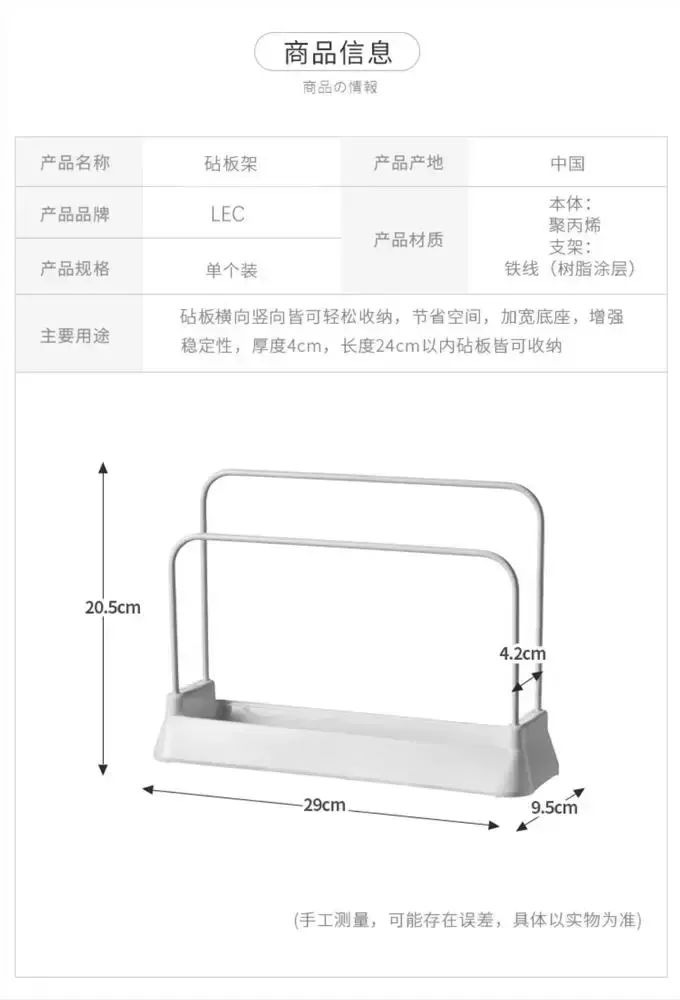 商品信息
商品の情報

| 产品名称 | 砧板架 | 产品产地 | 中国 |
|---|---|---|---|
| 产品品牌 | LEC | 产品材质 | 本体：聚丙烯 支架：铁线（树脂涂层） |
| 产品规格 | 单个装 | | |
| 主要用途 | 砧板横向竖向皆可轻松收纳，节省空间，加宽底座，增强稳定性，厚度4cm，长度24cm以内砧板皆可收纳 | | |

20.5cm
4.2cm
29cm
9.5cm

(手工测量，可能存在误差，具体以实物为准)